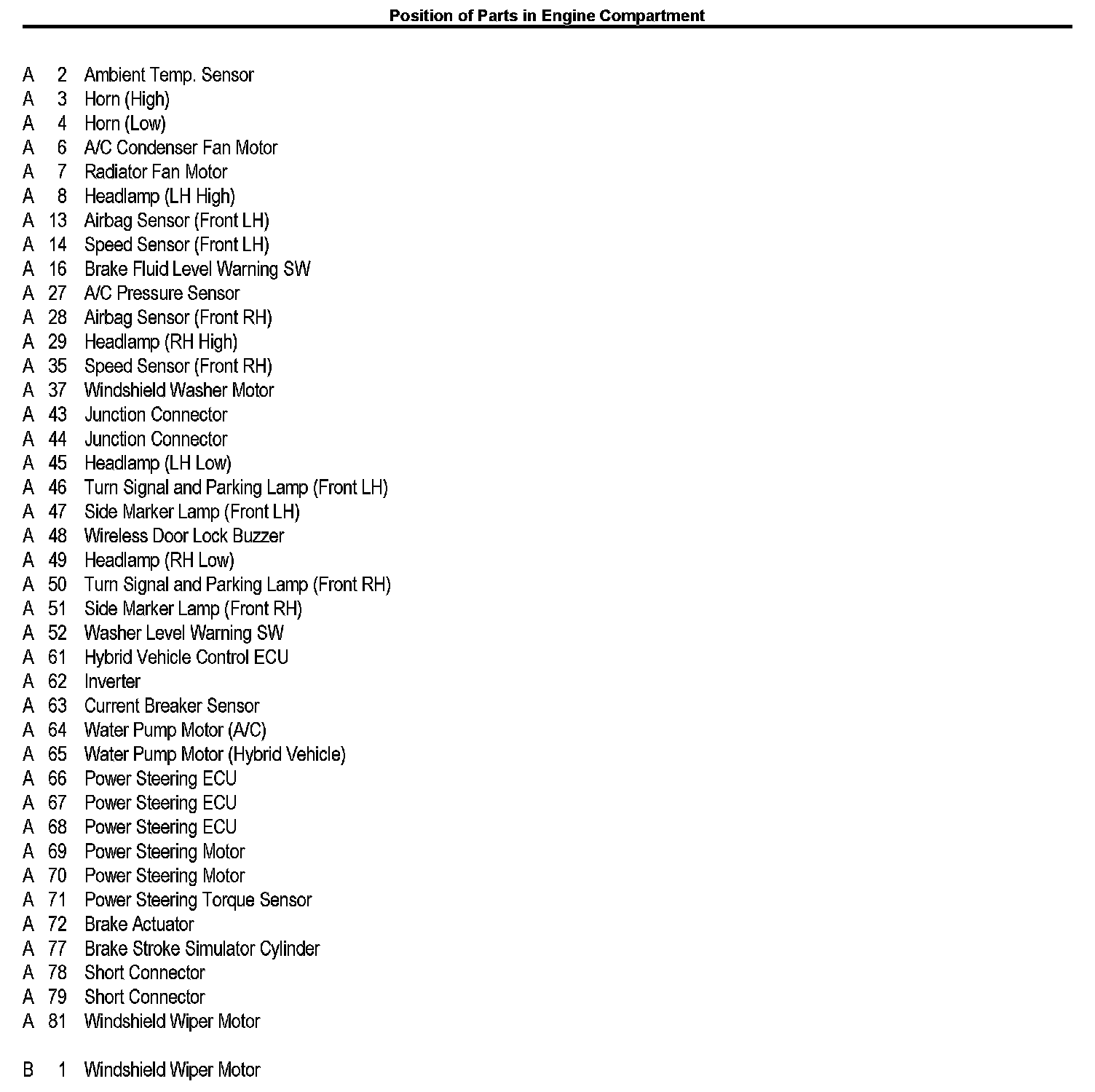 Position of Parts in Engine Compartment

A 2 Ambient Temp. Sensor
A 3 Horn (High)
A 4 Horn (Low)
A 6 A/C Condenser Fan Motor
A 7 Radiator Fan Motor
A 8 Headlamp (LH High)
A 13 Airbag Sensor (Front LH)
A 14 Speed Sensor (Front LH)
A 16 Brake Fluid Level Warning SW
A 27 A/C Pressure Sensor
A 28 Airbag Sensor (Front RH)
A 29 Headlamp (RH High)
A 35 Speed Sensor (Front RH)
A 37 Windshield Washer Motor
A 43 Junction Connector
A 44 Junction Connector
A 45 Headlamp (LH Low)
A 46 Turn Signal and Parking Lamp (Front LH)
A 47 Side Marker Lamp (Front LH)
A 48 Wireless Door Lock Buzzer
A 49 Headlamp (RH Low)
A 50 Turn Signal and Parking Lamp (Front RH)
A 51 Side Marker Lamp (Front RH)
A 52 Washer Level Warning SW
A 61 Hybrid Vehicle Control ECU
A 62 Inverter
A 63 Current Breaker Sensor
A 64 Water Pump Motor (A/C)
A 65 Water Pump Motor (Hybrid Vehicle)
A 66 Power Steering ECU
A 67 Power Steering ECU
A 68 Power Steering ECU
A 69 Power Steering Motor
A 70 Power Steering Motor
A 71 Power Steering Torque Sensor
A 72 Brake Actuator
A 77 Brake Stroke Simulator Cylinder
A 78 Short Connector
A 79 Short Connector
A 81 Windshield Wiper Motor

B 1 Windshield Wiper Motor